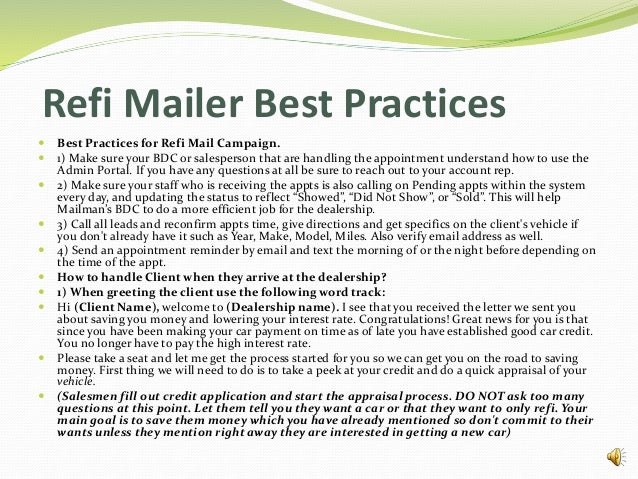 Refi Mailer Best Practices

• Best Practices for Refi Mail Campaign.
• 1) Make sure your BDC or salesperson that are handling the appointment understand how to use the Admin Portal. If you have any questions at all be sure to reach out to your account rep.
• 2) Make sure your staff who is receiving the appts is also calling on Pending appts within the system every day, and updating the status to reflect "Showed", "Did Not Show", or "Sold". This will help Mailman's BDC to do a more efficient job for the dealership.
• 3) Call all leads and reconfirm appts time, give directions and get specifics on the client's vehicle if you don't already have it such as Year, Make, Model, Miles. Also verify email address as well.
• 4) Send an appointment reminder by email and text the morning of or the night before depending on the time of the appt.
• How to handle Client when they arrive at the dealership?
• 1) When greeting the client use the following word track:
• Hi (Client Name), welcome to (Dealership name). I see that you received the letter we sent you about saving you money and lowering your interest rate. Congratulations! Great news for you is that since you have been making your car payment on time as of late you have established good car credit. You no longer have to pay the high interest rate.
• Please take a seat and let me get the process started for you so we can get you on the road to saving money. First thing we will need to do is to take a peek at your credit and do a quick appraisal of your vehicle.
• (Salesmen fill out credit application and start the appraisal process. DO NOT ask too many questions at this point. Let them tell you they want a car or that they want to only refi. Your main goal is to save them money which you have already mentioned so don't commit to their wants unless they mention right away they are interested in getting a new car)